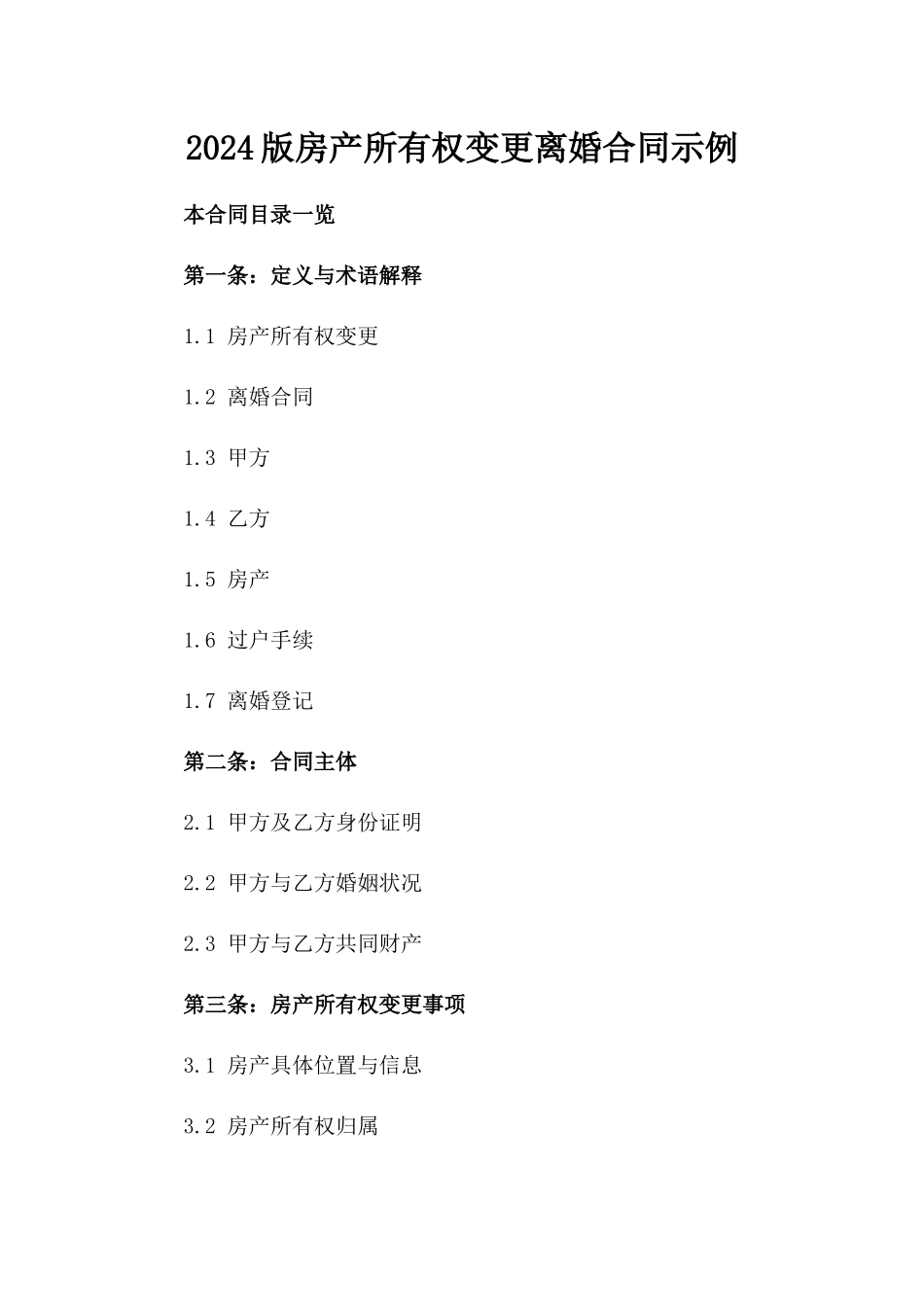 2024版房产所有权变更离婚合同示例

本合同目录一览

第一条：定义与术语解释

1.1 房产所有权变更

1.2 离婚合同

1.3 甲方

1.4 乙方

1.5 房产

1.6 过户手续

1.7 离婚登记

第二条：合同主体

2.1 甲方及乙方身份证明

2.2 甲方与乙方婚姻状况

2.3 甲方与乙方共同财产

第三条：房产所有权变更事项

3.1 房产具体位置与信息

3.2 房产所有权归属